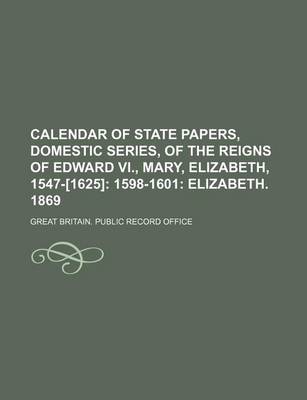 CALENDAR OF STATE PAPERS, DOMESTIC SERIES, OF THE REIGNS OF EDWARD VI., MARY, ELIZABETH, 1547-[1625]: 1598-1601: ELIZABETH. 1869

GREAT BRITAIN. PUBLIC RECORD OFFICE